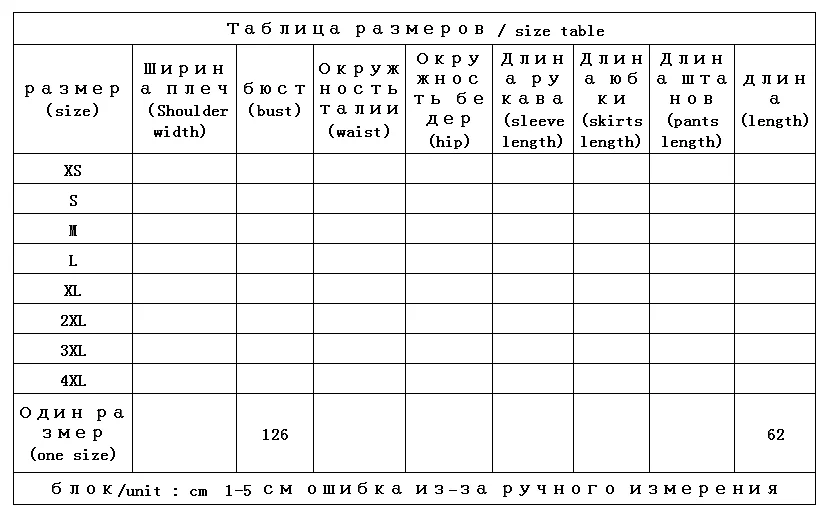 Таблица размеров / size table

| размер (size) | Ширина плеч (Shoulder width) | бюст (bust) | Окружность талии (waist) | Окружность бедер (hip) | Длина рукава (sleeve length) | Длина юбки (skirts length) | Длина штанов (pants length) | длина (length) |
|---|---|---|---|---|---|---|---|---|
| XS | | | | | | | | |
| S | | | | | | | | |
| M | | | | | | | | |
| L | | | | | | | | |
| XL | | | | | | | | |
| 2XL | | | | | | | | |
| 3XL | | | | | | | | |
| 4XL | | | | | | | | |
| Один размер (one size) | | 126 | | | | | | 62 |

блок/unit : cm 1-5 см ошибка из-за ручного измерения